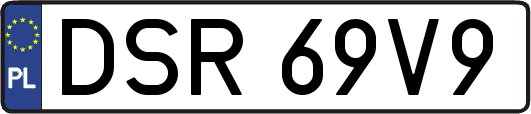 PL
DSR 69V9